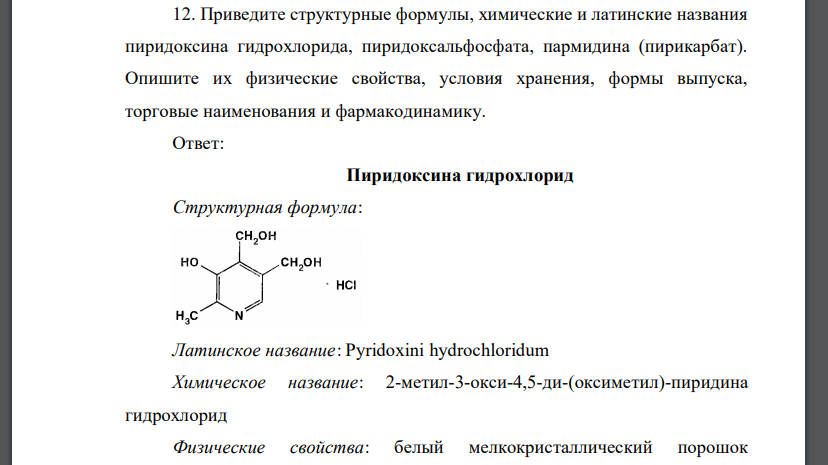 12. Приведите структурные формулы, химические и латинские названия пиридоксина гидрохлорида, пиридоксальфосфата, пармидина (пирикарбат). Опишите их физические свойства, условия хранения, формы выпуска, торговые наименования и фармакодинамику.

Ответ:

Пиридоксина гидрохлорид

Структурная формула:

$CH_2OH$
HO
$CH_2OH$
· HCl
$H_3C$
N

Латинское название: Pyridoxini hydrochloridum

Химическое название: 2-метил-3-окси-4,5-ди-(оксиметил)-пиридина гидрохлорид

Физические свойства: белый мелкокристаллический порошок